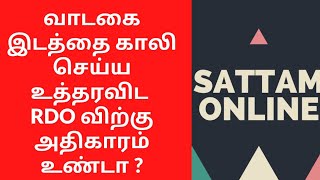 வாடகை இடத்தை காலி செய்ய உத்தரவிட RDO விற்கு அதிகாரம் உண்டா ?

SATTAM ONLINE